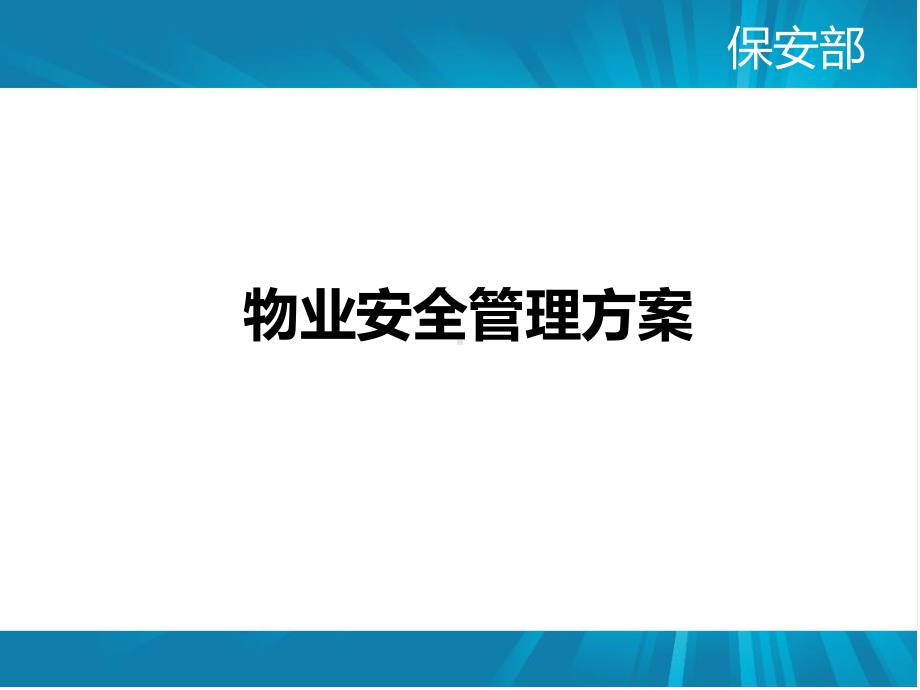 保安部

物业安全管理方案